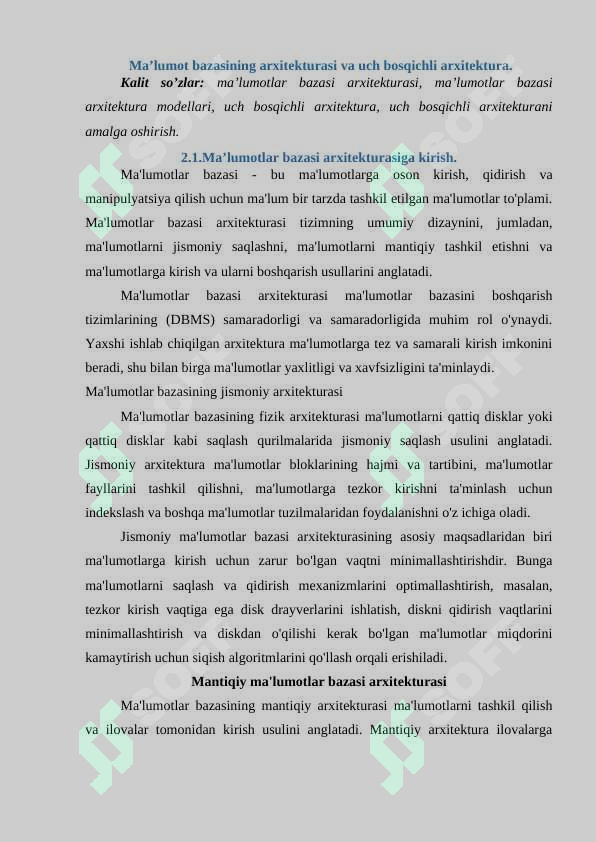 Ma’lumot bazasining arxitekturasi va uch bosqichli arxitektura.

Kalit so’zlar: ma’lumotlar bazasi arxitekturasi, ma’lumotlar bazasi arxitektura modellari, uch bosqichli arxitektura, uch bosqichli arxitekturani amalga oshirish.

2.1.Ma’lumotlar bazasi arxitekturasiga kirish.

Ma'lumotlar bazasi - bu ma'lumotlarga oson kirish, qidirish va manipulyatsiya qilish uchun ma'lum bir tarzda tashkil etilgan ma'lumotlar to'plami. Ma'lumotlar bazasi arxitekturasi tizimning umumiy dizaynini, jumladan, ma'lumotlarni jismoniy saqlashni, ma'lumotlarni mantiqiy tashkil etishni va ma'lumotlarga kirish va ularni boshqarish usullarini anglatadi.

Ma'lumotlar bazasi arxitekturasi ma'lumotlar bazasini boshqarish tizimlarining (DBMS) samaradorligi va samaradorligida muhim rol o'ynaydi. Yaxshi ishlab chiqilgan arxitektura ma'lumotlarga tez va samarali kirish imkonini beradi, shu bilan birga ma'lumotlar yaxlitligi va xavfsizligini ta'minlaydi.

Ma'lumotlar bazasining jismoniy arxitekturasi

Ma'lumotlar bazasining fizik arxitekturasi ma'lumotlarni qattiq disklar yoki qattiq disklar kabi saqlash qurilmalarida jismoniy saqlash usulini anglatadi. Jismoniy arxitektura ma'lumotlar bloklarining hajmi va tartibini, ma'lumotlar fayllarini tashkil qilishni, ma'lumotlarga tezkor kirishni ta'minlash uchun indekslash va boshqa ma'lumotlar tuzilmalaridan foydalanishni o'z ichiga oladi.

Jismoniy ma'lumotlar bazasi arxitekturasining asosiy maqsadlaridan biri ma'lumotlarga kirish uchun zarur bo'lgan vaqtni minimallashtirishdir. Bunga ma'lumotlarni saqlash va qidirish mexanizmlarini optimallashtirish, masalan, tezkor kirish vaqtiga ega disk drayverlarini ishlatish, diskni qidirish vaqtlarini minimallashtirish va diskdan o'qilishi kerak bo'lgan ma'lumotlar miqdorini kamaytirish uchun siqish algoritmlarini qo'llash orqali erishiladi.

Mantiqiy ma'lumotlar bazasi arxitekturasi

Ma'lumotlar bazasining mantiqiy arxitekturasi ma'lumotlarni tashkil qilish va ilovalar tomonidan kirish usulini anglatadi. Mantiqiy arxitektura ilovalarga